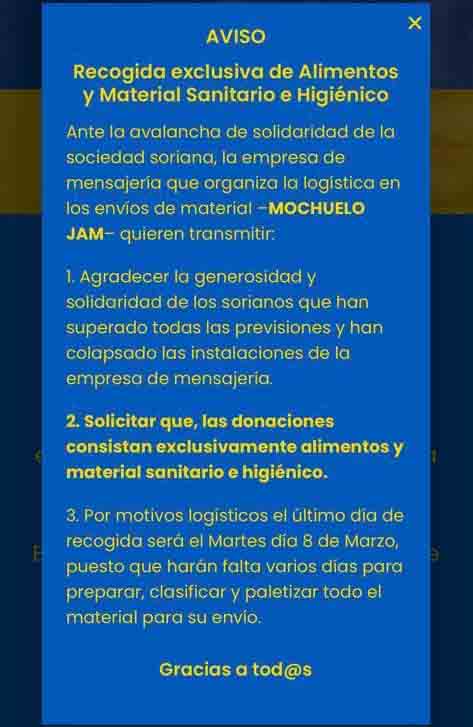 ×

AVISO

Recogida exclusiva de Alimentos y Material Sanitario e Higiénico

Ante la avalancha de solidaridad de la sociedad soriana, la empresa de mensajería que organiza la logística en los envíos de material –MOCHUELO JAM– quieren transmitir:

1. Agradecer la generosidad y solidaridad de los sorianos que han superado todas las previsiones y han colapsado las instalaciones de la empresa de mensajería.

2. Solicitar que, las donaciones consistan exclusivamente alimentos y material sanitario e higiénico.

3. Por motivos logísticos el último día de recogida será el Martes día 8 de Marzo, puesto que harán falta varios días para preparar, clasificar y paletizar todo el material para su envío.

Gracias a tod@s